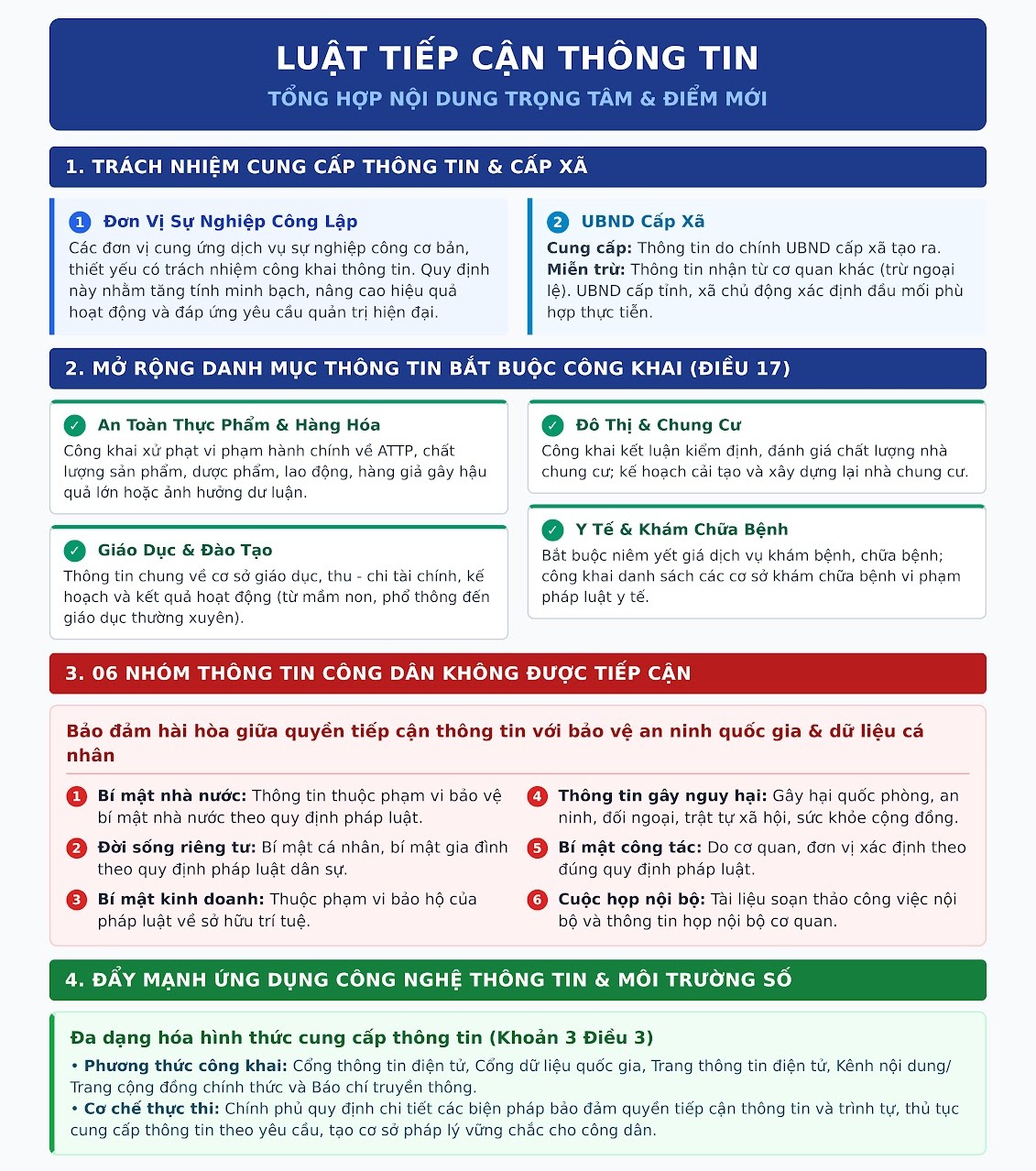 LUẬT TIẾP CẬN THÔNG TIN
TỔNG HỢP NỘI DUNG TRỌNG TÂM & ĐIỂM MỚI

1. TRÁCH NHIỆM CUNG CẤP THÔNG TIN & CẤP XÃ

1 Đơn Vị Sự Nghiệp Công Lập
Các đơn vị cung ứng dịch vụ sự nghiệp công cơ bản, thiết yếu có trách nhiệm công khai thông tin. Quy định này nhằm tăng tính minh bạch, nâng cao hiệu quả hoạt động và đáp ứng yêu cầu quản trị hiện đại.

2 UBND Cấp Xã
Cung cấp: Thông tin do chính UBND cấp xã tạo ra.
Miễn trừ: Thông tin nhận từ cơ quan khác (trừ ngoại lệ). UBND cấp tỉnh, xã chủ động xác định đầu mối phù hợp thực tiễn.

2. MỞ RỘNG DANH MỤC THÔNG TIN BẮT BUỘC CÔNG KHAI (ĐIỀU 17)

✓ An Toàn Thực Phẩm & Hàng Hóa
Công khai xử phạt vi phạm hành chính về ATTP, chất lượng sản phẩm, dược phẩm, lao động, hàng giả gây hậu quả lớn hoặc ảnh hưởng dư luận.

✓ Giáo Dục & Đào Tạo
Thông tin chung về cơ sở giáo dục, thu - chi tài chính, kế hoạch và kết quả hoạt động (từ mầm non, phổ thông đến giáo dục thường xuyên).

✓ Đô Thị & Chung Cư
Công khai kết luận kiểm định, đánh giá chất lượng nhà chung cư; kế hoạch cải tạo và xây dựng lại nhà chung cư.

✓ Y Tế & Khám Chữa Bệnh
Bắt buộc niêm yết giá dịch vụ khám bệnh, chữa bệnh; công khai danh sách các cơ sở khám chữa bệnh vi phạm pháp luật y tế.

3. 06 NHÓM THÔNG TIN CÔNG DÂN KHÔNG ĐƯỢC TIẾP CẬN

Bảo đảm hài hòa giữa quyền tiếp cận thông tin với bảo vệ an ninh quốc gia & dữ liệu cá nhân

1 Bí mật nhà nước: Thông tin thuộc phạm vi bảo vệ bí mật nhà nước theo quy định pháp luật.
2 Đời sống riêng tư: Bí mật cá nhân, bí mật gia đình theo quy định pháp luật dân sự.
3 Bí mật kinh doanh: Thuộc phạm vi bảo hộ của pháp luật về sở hữu trí tuệ.
4 Thông tin gây nguy hại: Gây hại quốc phòng, an ninh, đối ngoại, trật tự xã hội, sức khỏe cộng đồng.
5 Bí mật công tác: Do cơ quan, đơn vị xác định theo đúng quy định pháp luật.
6 Cuộc họp nội bộ: Tài liệu soạn thảo công việc nội bộ và thông tin họp nội bộ cơ quan.

4. ĐẨY MẠNH ỨNG DỤNG CÔNG NGHỆ THÔNG TIN & MÔI TRƯỜNG SỐ

Đa dạng hóa hình thức cung cấp thông tin (Khoản 3 Điều 3)
• Phương thức công khai: Cổng thông tin điện tử, Cổng dữ liệu quốc gia, Trang thông tin điện tử, Kênh nội dung/ Trang cộng đồng chính thức và Báo chí truyền thông.
• Cơ chế thực thi: Chính phủ quy định chi tiết các biện pháp bảo đảm quyền tiếp cận thông tin và trình tự, thủ tục cung cấp thông tin theo yêu cầu, tạo cơ sở pháp lý vững chắc cho công dân.